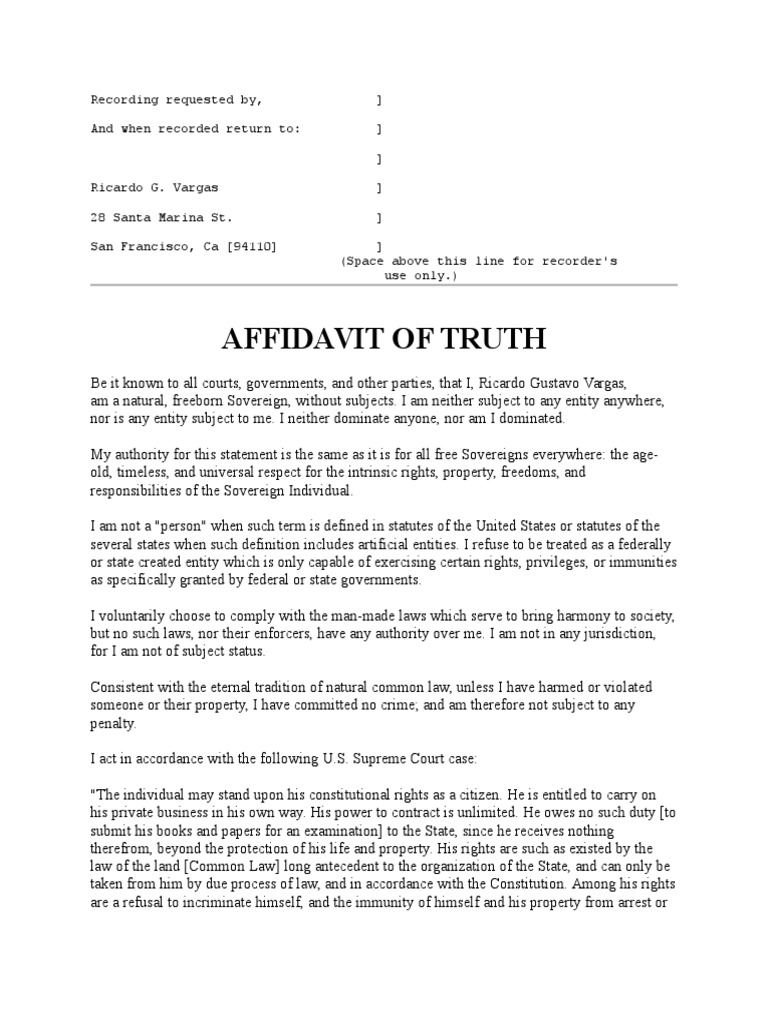 Recording requested by, ]

And when recorded return to: ]

]

Ricardo G. Vargas ]

28 Santa Marina St. ]

San Francisco, Ca [94110] ]

(Space above this line for recorder's use only.)

AFFIDAVIT OF TRUTH

Be it known to all courts, governments, and other parties, that I, Ricardo Gustavo Vargas, am a natural, freeborn Sovereign, without subjects. I am neither subject to any entity anywhere, nor is any entity subject to me. I neither dominate anyone, nor am I dominated.

My authority for this statement is the same as it is for all free Sovereigns everywhere: the age-old, timeless, and universal respect for the intrinsic rights, property, freedoms, and responsibilities of the Sovereign Individual.

I am not a "person" when such term is defined in statutes of the United States or statutes of the several states when such definition includes artificial entities. I refuse to be treated as a federally or state created entity which is only capable of exercising certain rights, privileges, or immunities as specifically granted by federal or state governments.

I voluntarily choose to comply with the man-made laws which serve to bring harmony to society, but no such laws, nor their enforcers, have any authority over me. I am not in any jurisdiction, for I am not of subject status.

Consistent with the eternal tradition of natural common law, unless I have harmed or violated someone or their property, I have committed no crime; and am therefore not subject to any penalty.

I act in accordance with the following U.S. Supreme Court case:

"The individual may stand upon his constitutional rights as a citizen. He is entitled to carry on his private business in his own way. His power to contract is unlimited. He owes no such duty [to submit his books and papers for an examination] to the State, since he receives nothing therefrom, beyond the protection of his life and property. His rights are such as existed by the law of the land [Common Law] long antecedent to the organization of the State, and can only be taken from him by due process of law, and in accordance with the Constitution. Among his rights are a refusal to incriminate himself, and the immunity of himself and his property from arrest or